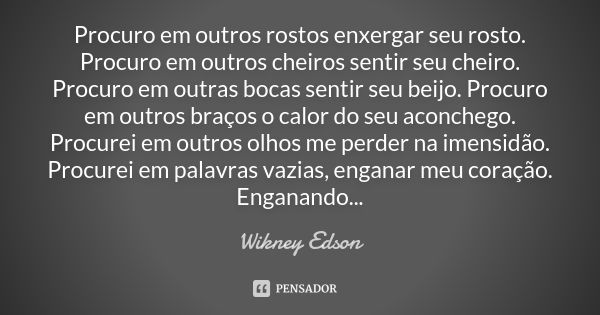 Procuro em outros rostos enxergar seu rosto. Procuro em outros cheiros sentir seu cheiro. Procuro em outras bocas sentir seu beijo. Procuro em outros braços o calor do seu aconchego. Procurei em outros olhos me perder na imensidão. Procurei em palavras vazias, enganar meu coração. Enganando...

Wikney Edson

PENSADOR